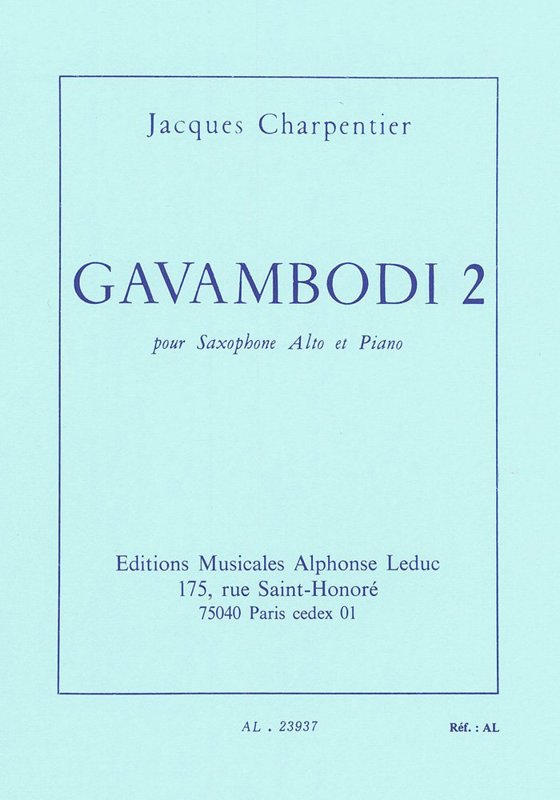 Jacques Charpentier

GAVAMBODI 2

pour Saxophone Alto et Piano

Editions Musicales Alphonse Leduc
175, rue Saint-Honoré
75040 Paris cedex 01

AL . 23937

Réf. : AL